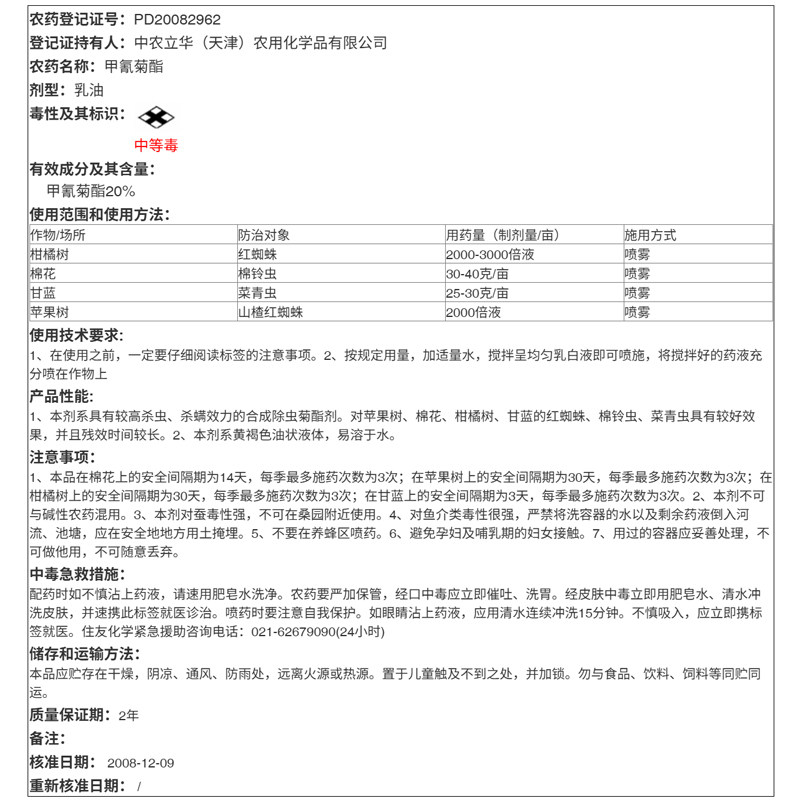 农药登记证号：PD20082962

登记证持有人：中农立华（天津）农用化学品有限公司

农药名称：甲氰菊酯

剂型：乳油

毒性及其标识：

中等毒

有效成分及其含量：

甲氰菊酯20%

使用范围和使用方法：

| 作物/场所 | 防治对象 | 用药量（制剂量/亩） | 施用方式 |
|---|---|---|---|
| 柑橘树 | 红蜘蛛 | 2000-3000倍液 | 喷雾 |
| 棉花 | 棉铃虫 | 30-40克/亩 | 喷雾 |
| 甘蓝 | 菜青虫 | 25-30克/亩 | 喷雾 |
| 苹果树 | 山楂红蜘蛛 | 2000倍液 | 喷雾 |

使用技术要求：

1、在使用之前，一定要仔细阅读标签的注意事项。2、按规定用量，加适量水，搅拌呈均匀乳白液即可喷施，将搅拌好的药液充分喷在作物上

产品性能：

1、本剂系具有较高杀虫、杀螨效力的合成除虫菊酯剂。对苹果树、棉花、柑橘树、甘蓝的红蜘蛛、棉铃虫、菜青虫具有较好效果，并且残效时间较长。2、本剂系黄褐色油状液体，易溶于水。

注意事项：

1、本品在棉花上的安全间隔期为14天，每季最多施药次数为3次；在苹果树上的安全间隔期为30天，每季最多施药次数为3次；在柑橘树上的安全间隔期为30天，每季最多施药次数为3次；在甘蓝上的安全间隔期为3天，每季最多施药次数为3次。2、本剂不可与碱性农药混用。3、本剂对蚕毒性强，不可在桑园附近使用。4、对鱼介类毒性很强，严禁将洗容器的水以及剩余药液倒入河流、池塘，应在安全地地方用土掩埋。5、不要在养蜂区喷药。6、避免孕妇及哺乳期的妇女接触。7、用过的容器应妥善处理，不可做他用，不可随意丢弃。

中毒急救措施：

配药时如不慎沾上药液，请速用肥皂水洗净。农药要严加保管，经口中毒应立即催吐、洗胃。经皮肤中毒立即用肥皂水、清水冲洗皮肤，并速携此标签就医诊治。喷药时要注意自我保护。如眼睛沾上药液，应用清水连续冲洗15分钟。不慎吸入，应立即携标签就医。住友化学紧急援助咨询电话：021-62679090(24小时)

储存和运输方法：

本品应贮存在干燥，阴凉、通风、防雨处，远离火源或热源。置于儿童触及不到之处，并加锁。勿与食品、饮料、饲料等同贮同运。

质量保证期：2年

备注：

核准日期：2008-12-09

重新核准日期：/